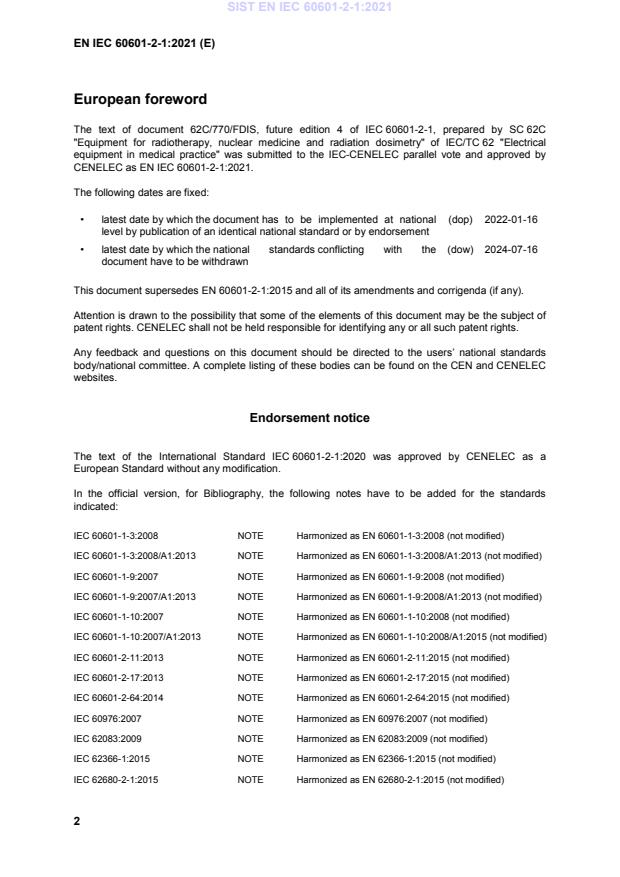 SIST EN IEC 60601-2-1:2021

EN IEC 60601-2-1:2021 (E)

European foreword

The text of document 62C/770/FDIS, future edition 4 of IEC 60601-2-1, prepared by SC 62C "Equipment for radiotherapy, nuclear medicine and radiation dosimetry" of IEC/TC 62 "Electrical equipment in medical practice" was submitted to the IEC-CENELEC parallel vote and approved by CENELEC as EN IEC 60601-2-1:2021.

The following dates are fixed:

• latest date by which the document has to be implemented at national level by publication of an identical national standard or by endorsement (dop) 2022-01-16

• latest date by which the national standards conflicting with the document have to be withdrawn (dow) 2024-07-16

This document supersedes EN 60601-2-1:2015 and all of its amendments and corrigenda (if any).

Attention is drawn to the possibility that some of the elements of this document may be the subject of patent rights. CENELEC shall not be held responsible for identifying any or all such patent rights.

Any feedback and questions on this document should be directed to the users' national standards body/national committee. A complete listing of these bodies can be found on the CEN and CENELEC websites.

Endorsement notice

The text of the International Standard IEC 60601-2-1:2020 was approved by CENELEC as a European Standard without any modification.

In the official version, for Bibliography, the following notes have to be added for the standards indicated:

| | | |
|---|---|---|
| IEC 60601-1-3:2008 | NOTE | Harmonized as EN 60601-1-3:2008 (not modified) |
| IEC 60601-1-3:2008/A1:2013 | NOTE | Harmonized as EN 60601-1-3:2008/A1:2013 (not modified) |
| IEC 60601-1-9:2007 | NOTE | Harmonized as EN 60601-1-9:2008 (not modified) |
| IEC 60601-1-9:2007/A1:2013 | NOTE | Harmonized as EN 60601-1-9:2008/A1:2013 (not modified) |
| IEC 60601-1-10:2007 | NOTE | Harmonized as EN 60601-1-10:2008 (not modified) |
| IEC 60601-1-10:2007/A1:2013 | NOTE | Harmonized as EN 60601-1-10:2008/A1:2015 (not modified) |
| IEC 60601-2-11:2013 | NOTE | Harmonized as EN 60601-2-11:2015 (not modified) |
| IEC 60601-2-17:2013 | NOTE | Harmonized as EN 60601-2-17:2015 (not modified) |
| IEC 60601-2-64:2014 | NOTE | Harmonized as EN 60601-2-64:2015 (not modified) |
| IEC 60976:2007 | NOTE | Harmonized as EN 60976:2007 (not modified) |
| IEC 62083:2009 | NOTE | Harmonized as EN 62083:2009 (not modified) |
| IEC 62366-1:2015 | NOTE | Harmonized as EN 62366-1:2015 (not modified) |
| IEC 62680-2-1:2015 | NOTE | Harmonized as EN 62680-2-1:2015 (not modified) |

2